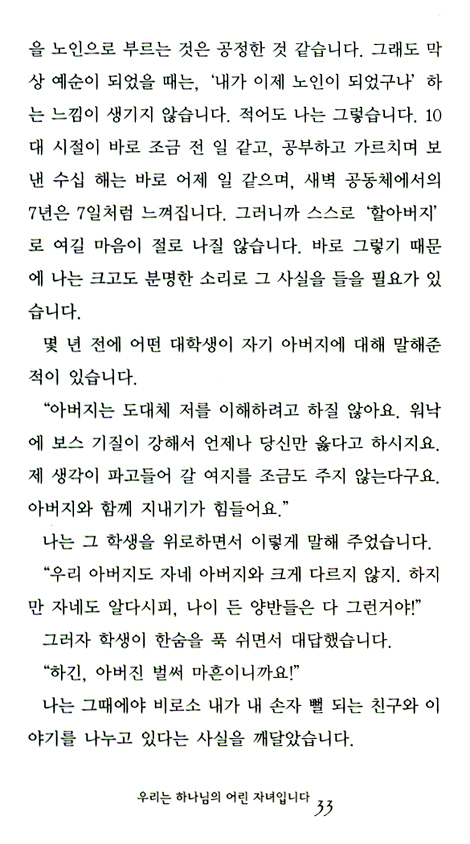 을 노인으로 부르는 것은 공정한 것 같습니다. 그래도 막상 예순이 되었을 때는, '내가 이제 노인이 되었구나' 하는 느낌이 생기지 않습니다. 적어도 나는 그렇습니다. 10대 시절이 바로 조금 전 일 같고, 공부하고 가르치며 보낸 수십 해는 바로 어제 일 같으며, 새벽 공동체에서의 7년은 7일처럼 느껴집니다. 그러니까 스스로 '할아버지'로 여길 마음이 절로 나질 않습니다. 바로 그렇기 때문에 나는 크고도 분명한 소리로 그 사실을 들을 필요가 있습니다.

몇 년 전에 어떤 대학생이 자기 아버지에 대해 말해준 적이 있습니다.

"아버지는 도대체 저를 이해하려고 하질 않아요. 워낙에 보스 기질이 강해서 언제나 당신만 옳다고 하시지요. 제 생각이 파고들어 갈 여지를 조금도 주지 않는다구요. 아버지와 함께 지내기가 힘들어요."

나는 그 학생을 위로하면서 이렇게 말해 주었습니다.

"우리 아버지도 자네 아버지와 크게 다르지 않지. 하지만 자네도 알다시피, 나이 든 양반들은 다 그런거야!"

그러자 학생이 한숨을 푹 쉬면서 대답했습니다.

"하긴, 아버진 벌써 마흔이니까요!"

나는 그때에야 비로소 내가 내 손자 뻘 되는 친구와 이야기를 나누고 있다는 사실을 깨달았습니다.

우리는 하나님의 어린 자녀입니다 33